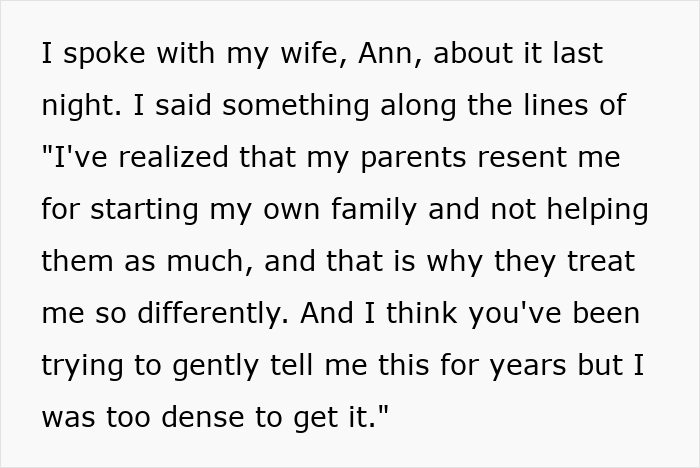 I spoke with my wife, Ann, about it last night. I said something along the lines of "I've realized that my parents resent me for starting my own family and not helping them as much, and that is why they treat me so differently. And I think you've been trying to gently tell me this for years but I was too dense to get it."